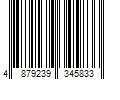 4 879239 345833